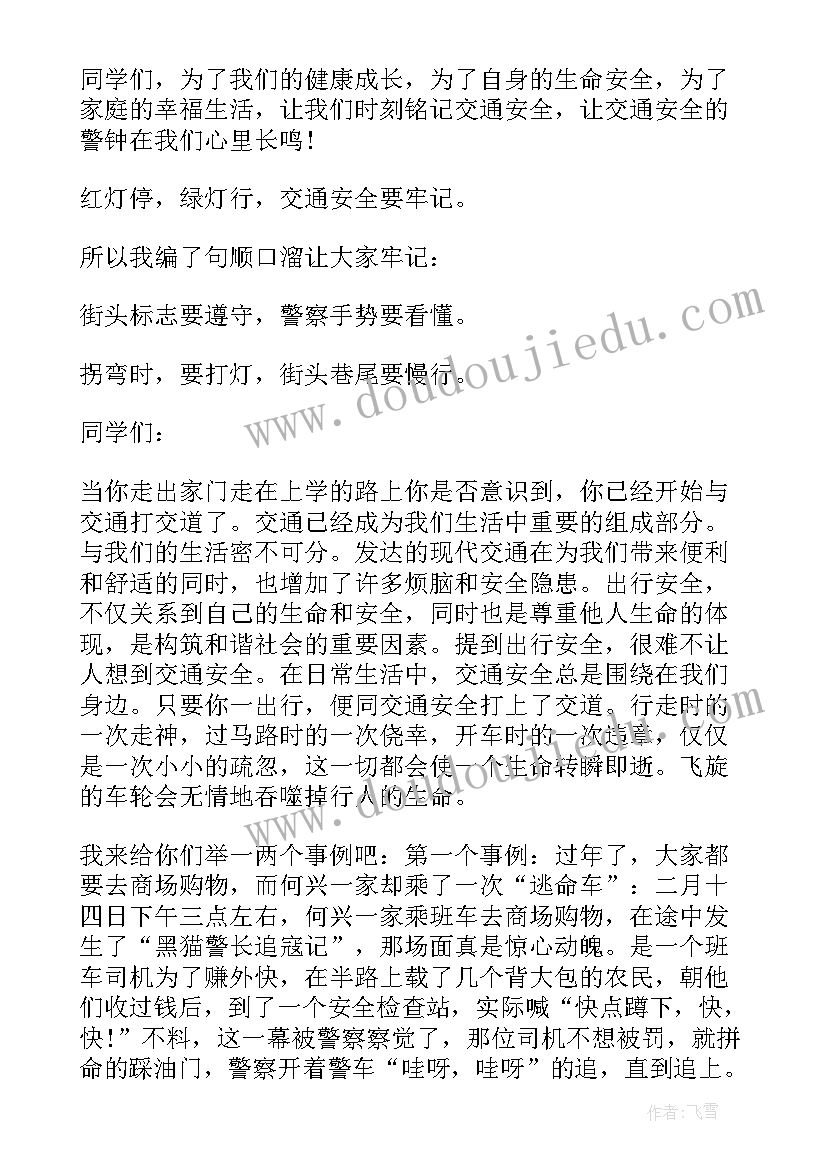 同学们，为了我们的健康成长，为了自身的生命安全，为了家庭的幸福生活，让我们时刻铭记交通安全，让交通安全的警钟在我们心里长鸣！

红灯停，绿灯行，交通安全要牢记。

所以我编了句顺口溜让大家牢记：

街头标志要遵守，警察手势要看懂。

拐弯时，要打灯，街头巷尾要慢行。

同学们：

当你走出家门走在上学的路上你是否意识到，你已经开始与交通打交道了。交通已经成为我们生活中重要的组成部分。与我们的生活密不可分。发达的现代交通在为我们带来便利和舒适的同时，也增加了许多烦脑和安全隐患。出行安全，不仅关系到自己的生命和安全，同时也是尊重他人生命的体现，是构筑和谐社会的重要因素。提到出行安全，很难不让人想到交通安全。在日常生活中，交通安全总是围绕在我们身边。只要你一出行，便同交通安全打上了交道。行走时的一次走神，过马路时的一次侥幸，开车时的一次违章，仅仅是一次小小的疏忽，这一切都会使一个生命转瞬即逝。飞旋的车轮会无情地吞噬掉行人的生命。

我来给你们举一两个事例吧：第一个事例：过年了，大家都要去商场购物，而何兴一家却乘了一次“逃命车”：二月十四日下午三点左右，何兴一家乘班车去商场购物，在途中发生了“黑猫警长追寇记”，那场面真是惊心动魄。是一个班车司机为了赚外快，在半路上载了几个背大包的农民，朝他们收过钱后，到了一个安全检查站，实际喊“快点蹲下，快，快！”不料，这一幕被警察察觉了，那位司机不想被罚，就拼命的踩油门，警察开着警车“哇呀，哇呀”的追，直到追上。

www.doudoujiedu.com

作者：飞雪